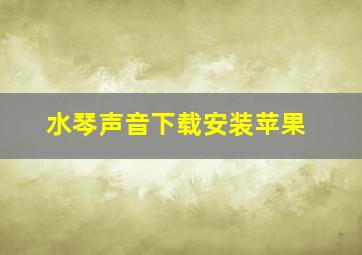 水琴声音下载安装苹果